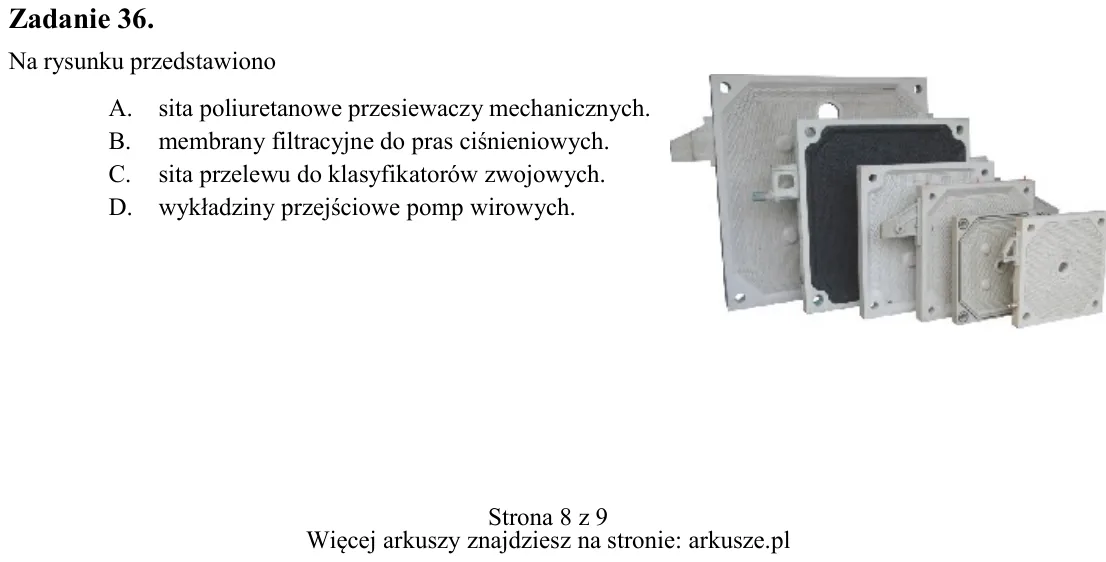 Zadanie 36.

Na rysunku przedstawiono

A. sita poliuretanowe przesiewaczy mechanicznych.
B. membrany filtracyjne do pras ciśnieniowych.
C. sita przelewu do klasyfikatorów zwojowych.
D. wykładziny przejściowe pomp wirowych.

Strona 8 z 9
Więcej arkuszy znajdziesz na stronie: arkusze.pl